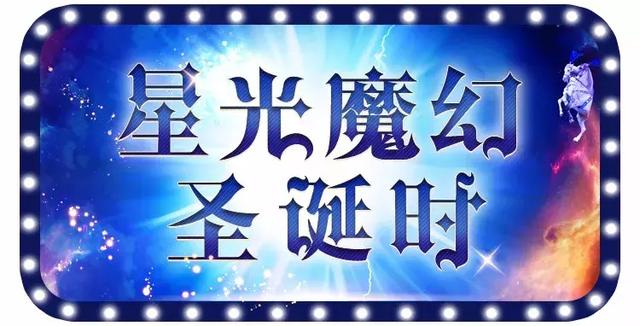 星光魔幻
圣诞时